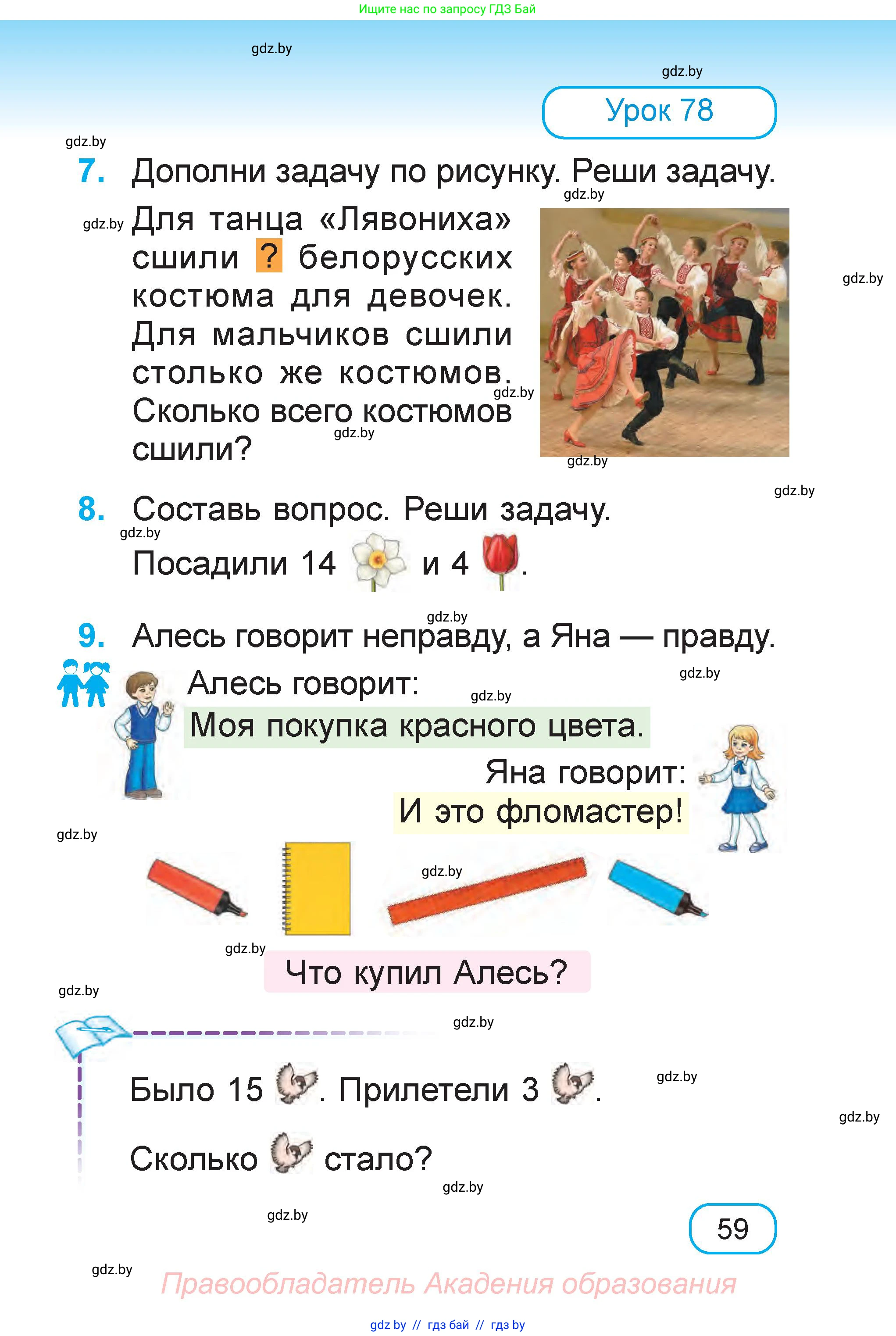 Ищите нас по запросу ГДЗ Бай

gdz.by

gdz.by

Урок 78

gdz.by

7. Дополни задачу по рисунку. Реши задачу.

gdz.by

gdz.by Для танца «Лявониха» сшили ? белорусских костюма для девочек. Для мальчиков сшили столько же костюмов. Сколько всего костюмов сшили?

gdz.by

gdz.by

gdz.by

gdz.by

gdz.by

8. Составь вопрос. Реши задачу.

gdz.by

Посадили 14 и 4 .

gdz.by

9. Алесь говорит неправду, а Яна — правду.

gdz.by

Алесь говорит:

gdz.by

Моя покупка красного цвета.

Яна говорит:

И это фломастер!

gdz.by

gdz.by

gdz.by

Что купил Алесь?

gdz.by

gdz.by

Было 15 . Прилетели 3 .

gdz.by

gdz.by

Сколько стало?

gdz.by

gdz.by

59

gdz.by

Правообладатель Академия образования

gdz by // гдз бай // гдз by